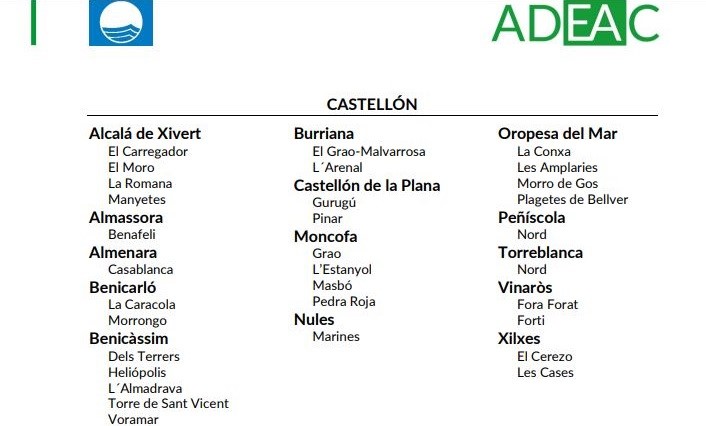 ADEAC

CASTELLÓN

Alcalá de Xivert
El Carregador
El Moro
La Romana
Manyetes
Almassora
Benafeli
Almenara
Casablanca
Benicarló
La Caracola
Morrongo
Benicàssim
Dels Terrers
Heliópolis
L´Almadrava
Torre de Sant Vicent
Voramar

Burriana
El Grao-Malvarrosa
L´Arenal
Castellón de la Plana
Gurugú
Pinar
Moncofa
Grao
L'Estanyol
Masbó
Pedra Roja
Nules
Marines

Oropesa del Mar
La Conxa
Les Amplaries
Morro de Gos
Plagetes de Bellver
Peñíscola
Nord
Torreblanca
Nord
Vinaròs
Fora Forat
Forti
Xilxes
El Cerezo
Les Cases